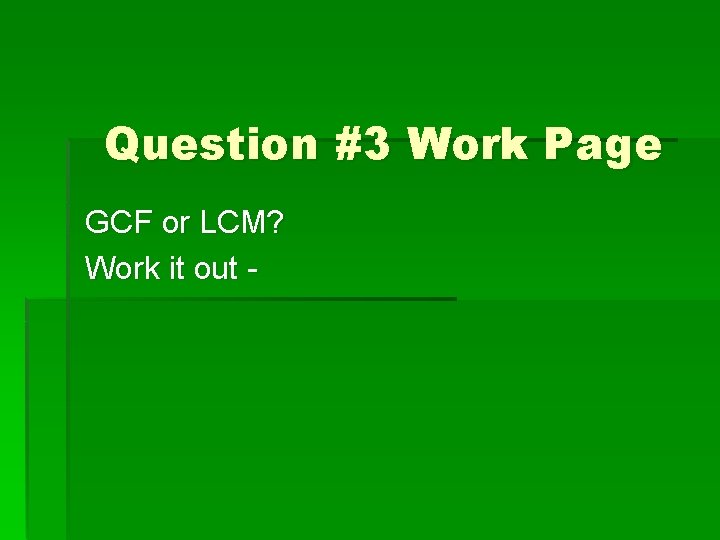 Question #3 Work Page

GCF or LCM?

Work it out -